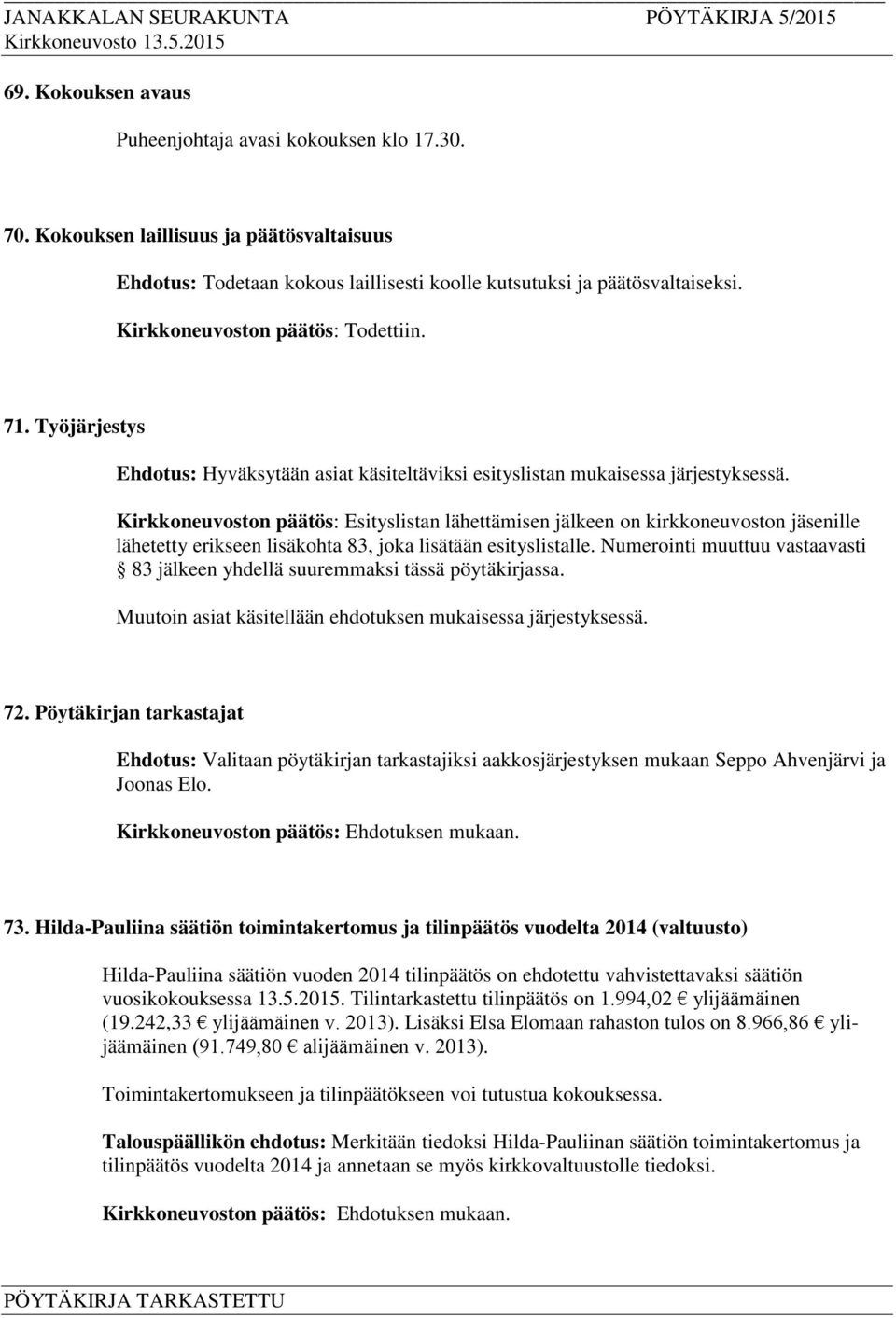 JANAKKALAN SEURAKUNTA PÖYTÄKIRJA 5/2015
Kirkkoneuvosto 13.5.2015

69. Kokouksen avaus

Puheenjohtaja avasi kokouksen klo 17.30.

70. Kokouksen laillisuus ja päätösvaltaisuus

Ehdotus: Todetaan kokous laillisesti koolle kutsutuksi ja päätösvaltaiseksi.

Kirkkoneuvoston päätös: Todettiin.

71. Työjärjestys

Ehdotus: Hyväksytään asiat käsiteltäviksi esityslistan mukaisessa järjestyksessä.

Kirkkoneuvoston päätös: Esityslistan lähettämisen jälkeen on kirkkoneuvoston jäsenille lähetetty erikseen lisäkohta 83, joka lisätään esityslistalle. Numerointi muuttuu vastaavasti § 83 jälkeen yhdellä suuremmaksi tässä pöytäkirjassa.

Muutoin asiat käsitellään ehdotuksen mukaisessa järjestyksessä.

72. Pöytäkirjan tarkastajat

Ehdotus: Valitaan pöytäkirjan tarkastajiksi aakkosjärjestyksen mukaan Seppo Ahvenjärvi ja Joonas Elo.

Kirkkoneuvoston päätös: Ehdotuksen mukaan.

73. Hilda-Pauliina säätiön toimintakertomus ja tilinpäätös vuodelta 2014 (valtuusto)

Hilda-Pauliina säätiön vuoden 2014 tilinpäätös on ehdotettu vahvistettavaksi säätiön vuosikokouksessa 13.5.2015. Tilintarkastettu tilinpäätös on 1.994,02 € ylijäämäinen (19.242,33 € ylijäämäinen v. 2013). Lisäksi Elsa Elomaan rahaston tulos on 8.966,86 € ylijäämäinen (91.749,80 € alijäämäinen v. 2013).

Toimintakertomukseen ja tilinpäätökseen voi tutustua kokouksessa.

Talouspäällikön ehdotus: Merkitään tiedoksi Hilda-Pauliinan säätiön toimintakertomus ja tilinpäätös vuodelta 2014 ja annetaan se myös kirkkovaltuustolle tiedoksi.

Kirkkoneuvoston päätös: Ehdotuksen mukaan.

PÖYTÄKIRJA TARKASTETTU